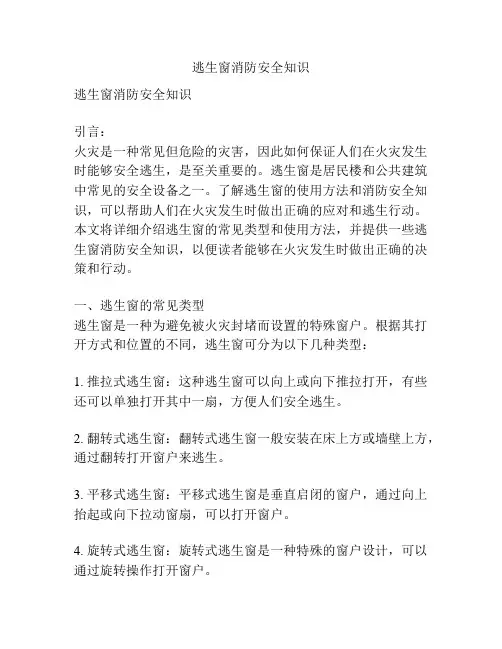 逃生窗消防安全知识

逃生窗消防安全知识

引言：
火灾是一种常见但危险的灾害，因此如何保证人们在火灾发生时能够安全逃生，是至关重要的。逃生窗是居民楼和公共建筑中常见的安全设备之一。了解逃生窗的使用方法和消防安全知识，可以帮助人们在火灾发生时做出正确的应对和逃生行动。本文将详细介绍逃生窗的常见类型和使用方法，并提供一些逃生窗消防安全知识，以便读者能够在火灾发生时做出正确的决策和行动。

一、逃生窗的常见类型
逃生窗是一种为避免被火灾封堵而设置的特殊窗户。根据其打开方式和位置的不同，逃生窗可分为以下几种类型：

1. 推拉式逃生窗：这种逃生窗可以向上或向下推拉打开，有些还可以单独打开其中一扇，方便人们安全逃生。

2. 翻转式逃生窗：翻转式逃生窗一般安装在床上方或墙壁上方，通过翻转打开窗户来逃生。

3. 平移式逃生窗：平移式逃生窗是垂直启闭的窗户，通过向上抬起或向下拉动窗扇，可以打开窗户。

4. 旋转式逃生窗：旋转式逃生窗是一种特殊的窗户设计，可以通过旋转操作打开窗户。